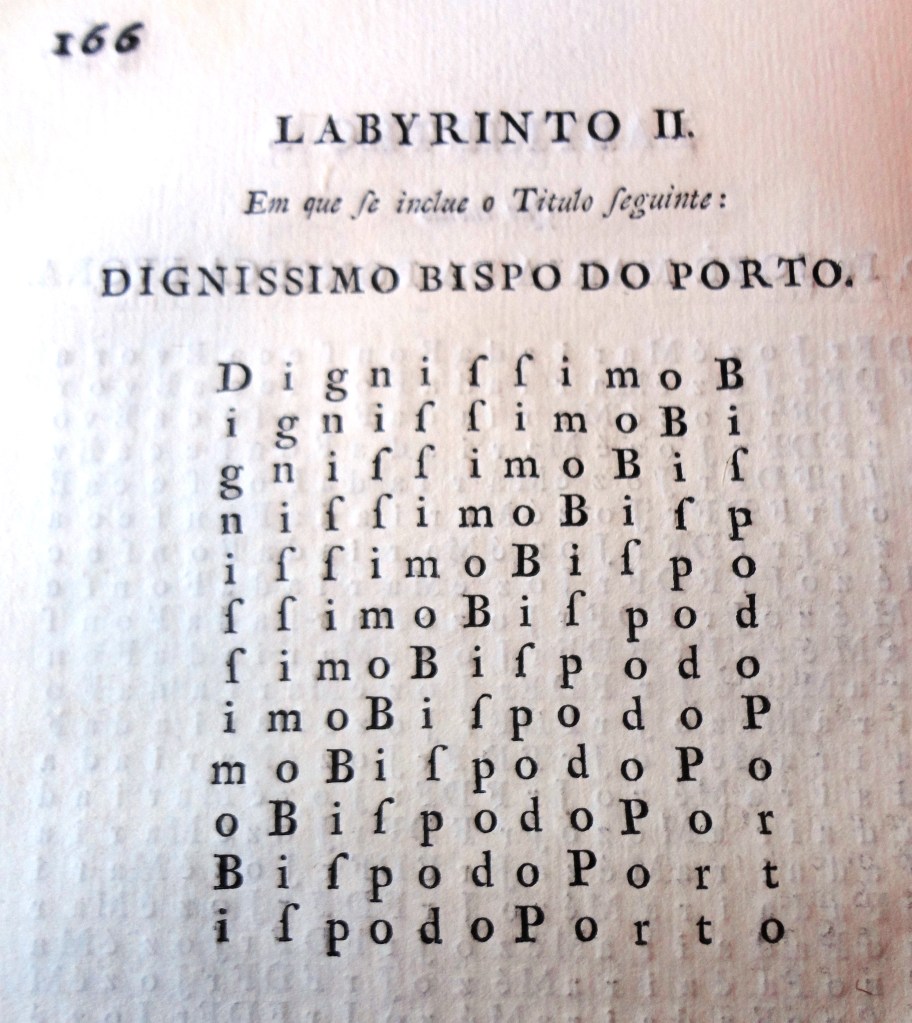 166

LABYRINTO II.

Em que ſe inclue o Titulo ſeguinte:

DIGNISSIMO BISPO DO PORTO.

D i g n i ſ ſ i m o B
i g n i ſ ſ i m o B i
g n i ſ ſ i m o B i ſ
n i ſ ſ i m o B i ſ p
i ſ ſ i m o B i ſ p o
ſ ſ i m o B i ſ p o d
ſ i m o B i ſ p o d o
i m o B i ſ p o d o P
m o B i ſ p o d o P o
o B i ſ p o d o P o r
B i ſ p o d o P o r t
i ſ p o d o P o r t o